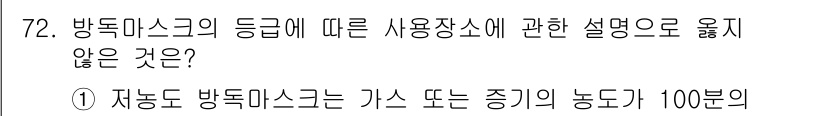 72. 방독마스크의 등급에 따른 사용장소에 관한 설명으로 옳지 않은 것은?

① 저농도 방독마스크는 가스 또는 증기의 농도가 100분의